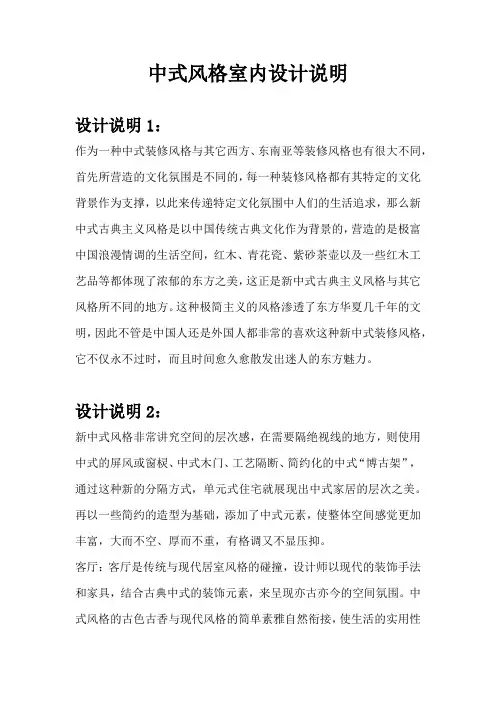 中式风格室内设计说明

设计说明 1：

作为一种中式装修风格与其它西方、东南亚等装修风格也有很大不同，首先所营造的文化氛围是不同的，每一种装修风格都有其特定的文化背景作为支撑，以此来传递特定文化氛围中人们的生活追求，那么新中式古典主义风格是以中国传统古典文化作为背景的，营造的是极富中国浪漫情调的生活空间，红木、青花瓷、紫砂茶壶以及一些红木工艺品等都体现了浓郁的东方之美，这正是新中式古典主义风格与其它风格所不同的地方。这种极简主义的风格渗透了东方华夏几千年的文明，因此不管是中国人还是外国人都非常的喜欢这种新中式装修风格，它不仅永不过时，而且时间愈久愈散发出迷人的东方魅力。

设计说明 2：

新中式风格非常讲究空间的层次感，在需要隔绝视线的地方，则使用中式的屏风或窗棂、中式木门、工艺隔断、简约化的中式“博古架”，通过这种新的分隔方式，单元式住宅就展现出中式家居的层次之美。再以一些简约的造型为基础，添加了中式元素，使整体空间感觉更加丰富，大而不空、厚而不重，有格调又不显压抑。

客厅：客厅是传统与现代居室风格的碰撞，设计师以现代的装饰手法和家具，结合古典中式的装饰元素，来呈现亦古亦今的空间氛围。中式风格的古色古香与现代风格的简单素雅自然衔接，使生活的实用性